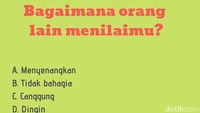 Bagaimana orang lain menilaimu?

A. Menyenangkan
B. Tidak bahagia
C. Canggung
D. Dingin

detikcom